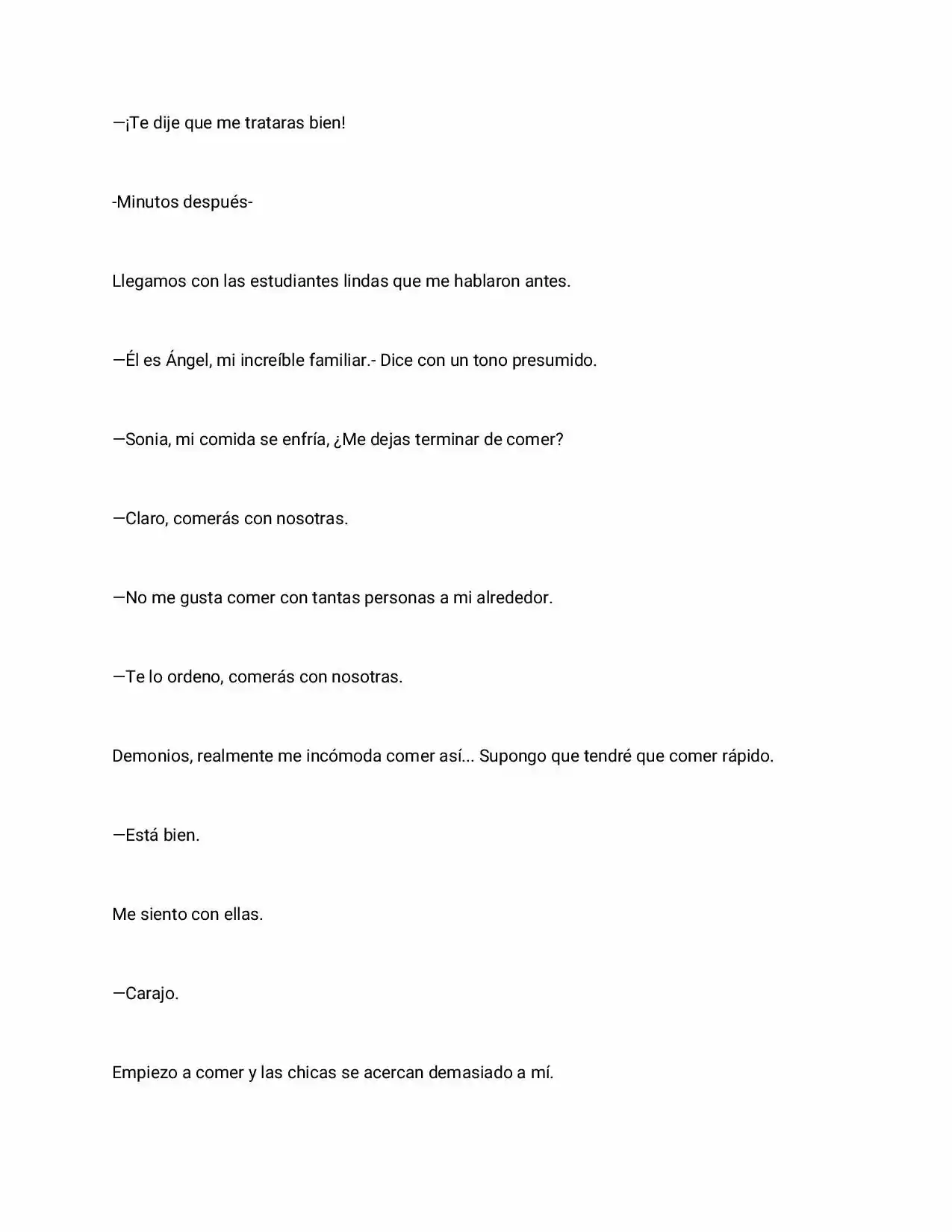 —¡Te dije que me trataras bien!

-Minutos después-

Llegamos con las estudiantes lindas que me hablaron antes.

—Él es Ángel, mi increíble familiar.- Dice con un tono presumido.

—Sonia, mi comida se enfría, ¿Me dejas terminar de comer?

—Claro, comerás con nosotras.

—No me gusta comer con tantas personas a mi alrededor.

—Te lo ordeno, comerás con nosotras.

Demonios, realmente me incómoda comer así... Supongo que tendré que comer rápido.

—Está bien.

Me siento con ellas.

—Carajo.

Empiezo a comer y las chicas se acercan demasiado a mí.